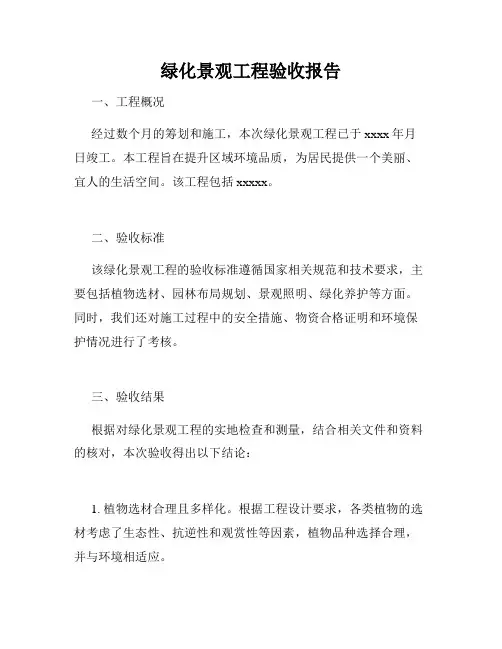 绿化景观工程验收报告

一、工程概况

经过数个月的筹划和施工，本次绿化景观工程已于 xxxx 年月日竣工。本工程旨在提升区域环境品质，为居民提供一个美丽、宜人的生活空间。该工程包括 xxxxx。

二、验收标准

该绿化景观工程的验收标准遵循国家相关规范和技术要求，主要包括植物选材、园林布局规划、景观照明、绿化养护等方面。同时，我们还对施工过程中的安全措施、物资合格证明和环境保护情况进行了考核。

三、验收结果

根据对绿化景观工程的实地检查和测量，结合相关文件和资料的核对，本次验收得出以下结论：

1. 植物选材合理且多样化。根据工程设计要求，各类植物的选材考虑了生态性、抗逆性和观赏性等因素，植物品种选择合理，并与环境相适应。